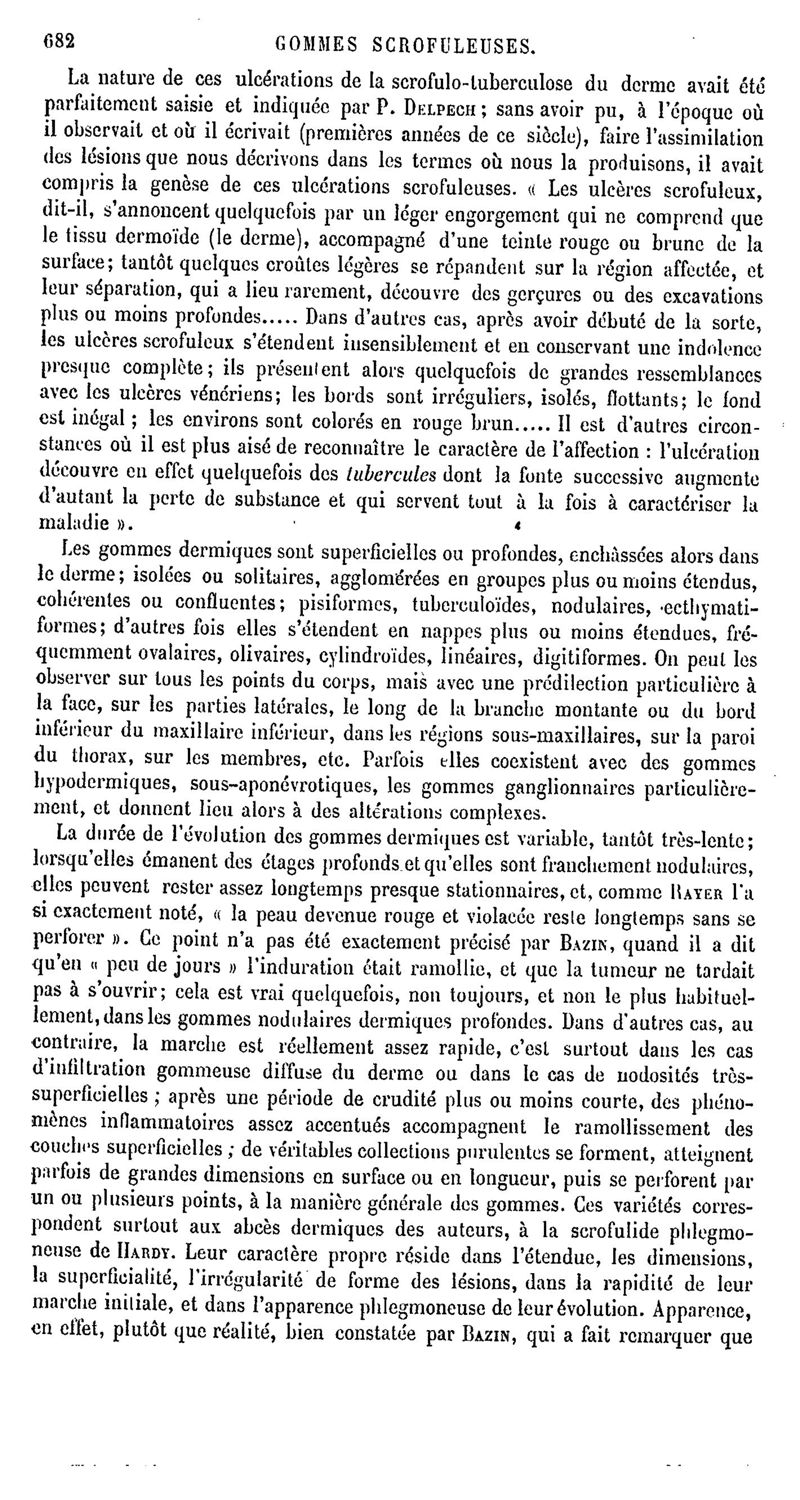 682 GOMMES SCROFULEUSES.

La nature de ces ulcérations de la scrofulo-tuberculose du derme avait été parfaitement saisie et indiquée par P. Delpech ; sans avoir pu, à l'époque où il observait et où il écrivait (premières années de ce siècle), faire l'assimilation des lésions que nous décrivons dans les termes où nous la produisons, il avait compris la genèse de ces ulcérations scrofuleuses. « Les ulcères scrofuleux, dit-il, s'annoncent quelquefois par un léger engorgement qui ne comprend que le tissu dermoïde (le derme), accompagné d'une teinte rouge ou brune de la surface; tantôt quelques croûtes légères se répandent sur la région affectée, et leur séparation, qui a lieu rarement, découvre des gerçures ou des excavations plus ou moins profondes..... Dans d'autres cas, après avoir débuté de la sorte, les ulcères scrofuleux s'étendent insensiblement et en conservant une indolence presque complète; ils présentent alors quelquefois de grandes ressemblances avec les ulcères vénériens; les bords sont irréguliers, isolés, flottants; le fond est inégal ; les environs sont colorés en rouge brun..... Il est d'autres circonstances où il est plus aisé de reconnaître le caractère de l'affection : l'ulcération découvre en effet quelquefois des tubercules dont la fonte successive augmente d'autant la perte de substance et qui servent tout à la fois à caractériser la maladie ».

Les gommes dermiques sont superficielles ou profondes, enchâssées alors dans le derme; isolées ou solitaires, agglomérées en groupes plus ou moins étendus, cohérentes ou confluentes; pisiformes, tuberculoïdes, nodulaires, ecthymatiformes; d'autres fois elles s'étendent en nappes plus ou moins étendues, fréquemment ovalaires, olivaires, cylindroïdes, linéaires, digitiformes. On peut les observer sur tous les points du corps, mais avec une prédilection particulière à la face, sur les parties latérales, le long de la branche montante ou du bord inférieur du maxillaire inférieur, dans les régions sous-maxillaires, sur la paroi du thorax, sur les membres, etc. Parfois elles coexistent avec des gommes hypodermiques, sous-aponévrotiques, les gommes ganglionnaires particulièrement, et donnent lieu alors à des altérations complexes.

La durée de l'évolution des gommes dermiques est variable, tantôt très-lente; lorsqu'elles émanent des étages profonds et qu'elles sont franchement nodulaires, elles peuvent rester assez longtemps presque stationnaires, et, comme Rayer l'a si exactement noté, « la peau devenue rouge et violacée reste longtemps sans se perforer ». Ce point n'a pas été exactement précisé par Bazin, quand il a dit qu'en « peu de jours » l'induration était ramollie, et que la tumeur ne tardait pas à s'ouvrir; cela est vrai quelquefois, non toujours, et non le plus habituellement, dans les gommes nodulaires dermiques profondes. Dans d'autres cas, au contraire, la marche est réellement assez rapide, c'est surtout dans les cas d'infiltration gommeuse diffuse du derme ou dans le cas de nodosités très-superficielles ; après une période de crudité plus ou moins courte, des phénomènes inflammatoires assez accentués accompagnent le ramollissement des couches superficielles ; de véritables collections purulentes se forment, atteignent parfois de grandes dimensions en surface ou en longueur, puis se perforent par un ou plusieurs points, à la manière générale des gommes. Ces variétés correspondent surtout aux abcès dermiques des auteurs, à la scrofulide phlegmoneuse de Hardy. Leur caractère propre réside dans l'étendue, les dimensions, la superficialité, l'irrégularité de forme des lésions, dans la rapidité de leur marche initiale, et dans l'apparence phlegmoneuse de leur évolution. Apparence, en effet, plutôt que réalité, bien constatée par Bazin, qui a fait remarquer que